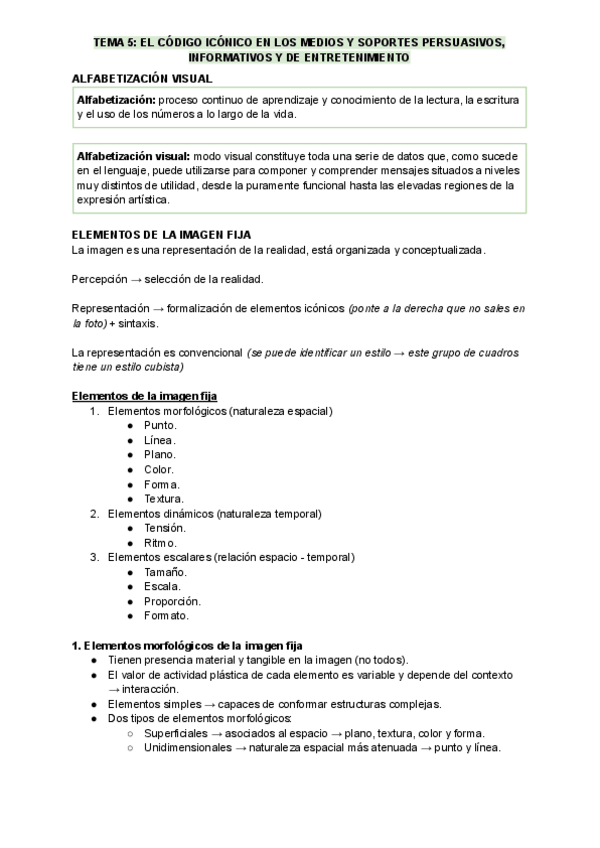 TEMA 5: EL CÓDIGO ICÓNICO EN LOS MEDIOS Y SOPORTES PERSUASIVOS, INFORMATIVOS Y DE ENTRETENIMIENTO

ALFABETIZACIÓN VISUAL

Alfabetización: proceso continuo de aprendizaje y conocimiento de la lectura, la escritura y el uso de los números a lo largo de la vida.

Alfabetización visual: modo visual constituye toda una serie de datos que, como sucede en el lenguaje, puede utilizarse para componer y comprender mensajes situados a niveles muy distintos de utilidad, desde la puramente funcional hasta las elevadas regiones de la expresión artística.

ELEMENTOS DE LA IMAGEN FIJA

La imagen es una representación de la realidad, está organizada y conceptualizada.

Percepción → selección de la realidad.

Representación → formalización de elementos icónicos (ponte a la derecha que no sales en la foto) + sintaxis.

La representación es convencional (se puede identificar un estilo → este grupo de cuadros tiene un estilo cubista)

Elementos de la imagen fija
1. Elementos morfológicos (naturaleza espacial)
● Punto.
● Línea.
● Plano.
● Color.
● Forma.
● Textura.
2. Elementos dinámicos (naturaleza temporal)
● Tensión.
● Ritmo.
3. Elementos escalares (relación espacio - temporal)
● Tamaño.
● Escala.
● Proporción.
● Formato.

1. Elementos morfológicos de la imagen fija
● Tienen presencia material y tangible en la imagen (no todos).
● El valor de actividad plástica de cada elemento es variable y depende del contexto → interacción.
● Elementos simples → capaces de conformar estructuras complejas.
● Dos tipos de elementos morfológicos:
○ Superficiales → asociados al espacio → plano, textura, color y forma.
○ Unidimensionales → naturaleza espacial más atenuada → punto y línea.